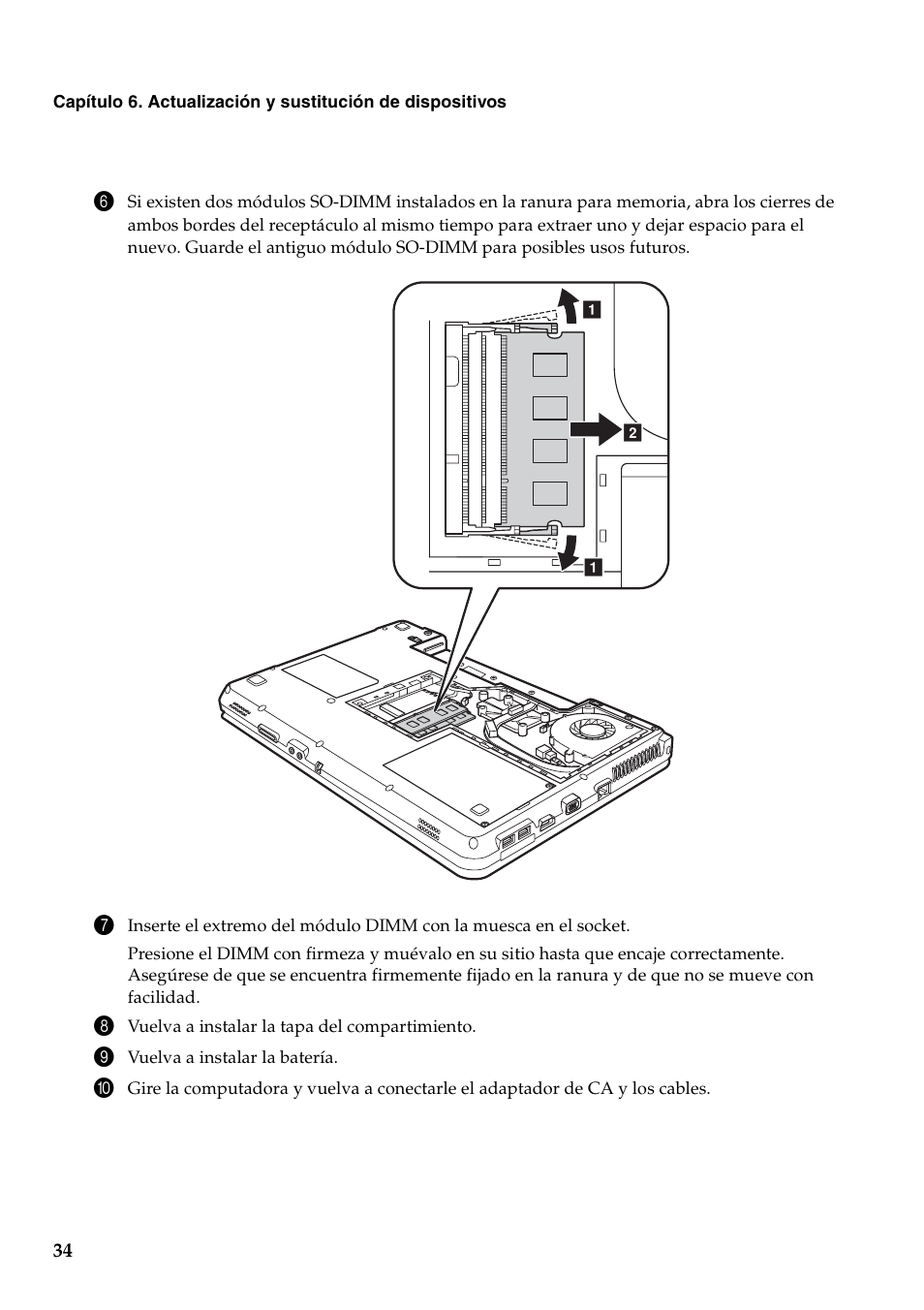 Capítulo 6. Actualización y sustitución de dispositivos

6 Si existen dos módulos SO-DIMM instalados en la ranura para memoria, abra los cierres de ambos bordes del receptáculo al mismo tiempo para extraer uno y dejar espacio para el nuevo. Guarde el antiguo módulo SO-DIMM para posibles usos futuros.

1
2
1

7 Inserte el extremo del módulo DIMM con la muesca en el socket.

Presione el DIMM con firmeza y muévalo en su sitio hasta que encaje correctamente. Asegúrese de que se encuentra firmemente fijado en la ranura y de que no se mueve con facilidad.

8 Vuelva a instalar la tapa del compartimiento.

9 Vuelva a instalar la batería.

10 Gire la computadora y vuelva a conectarle el adaptador de CA y los cables.

34